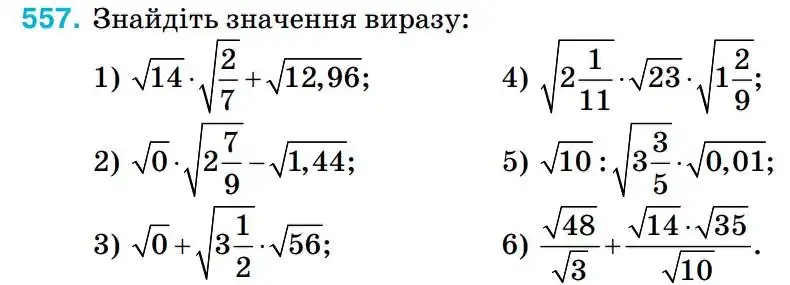 557. Знайдіть значення виразу:

1) $\sqrt{14} \cdot \sqrt{\frac{2}{7}} + \sqrt{12,96}$;

2) $\sqrt{0} \cdot \sqrt{2\frac{7}{9}} - \sqrt{1,44}$;

3) $\sqrt{0} + \sqrt{3\frac{1}{2}} \cdot \sqrt{56}$;

4) $\sqrt{2\frac{1}{11}} \cdot \sqrt{23} \cdot \sqrt{1\frac{2}{9}}$;

5) $\sqrt{10} : \sqrt{3\frac{3}{5}} \cdot \sqrt{0,01}$;

6) $\frac{\sqrt{48}}{\sqrt{3}} + \frac{\sqrt{14} \cdot \sqrt{35}}{\sqrt{10}}$.